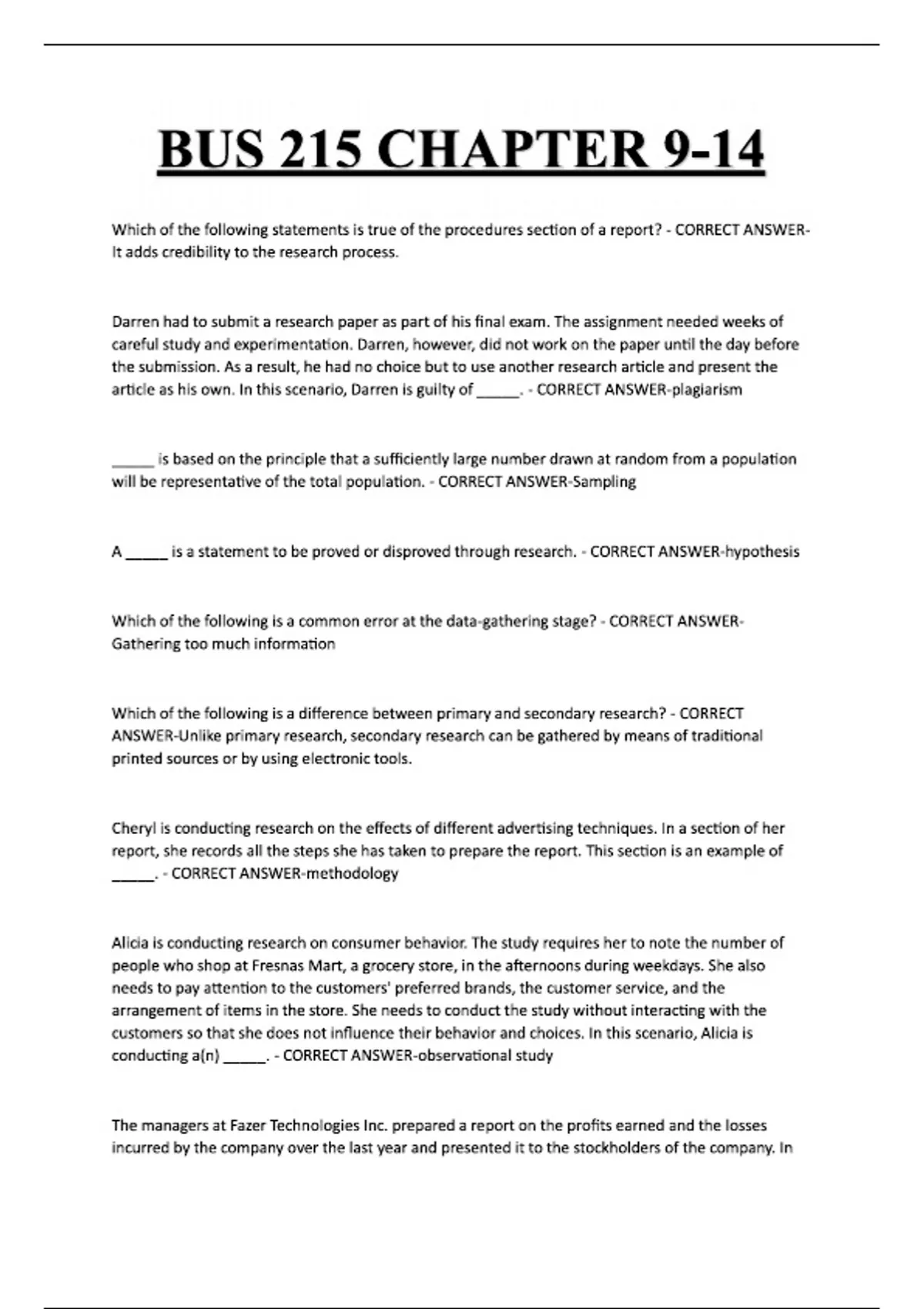 BUS 215 CHAPTER 9-14

Which of the following statements is true of the procedures section of a report? - CORRECT ANSWER-It adds credibility to the research process.

Darren had to submit a research paper as part of his final exam. The assignment needed weeks of careful study and experimentation. Darren, however, did not work on the paper until the day before the submission. As a result, he had no choice but to use another research article and present the article as his own. In this scenario, Darren is guilty of _____. - CORRECT ANSWER-plagiarism

_____ is based on the principle that a sufficiently large number drawn at random from a population will be representative of the total population. - CORRECT ANSWER-Sampling

A _____ is a statement to be proved or disproved through research. - CORRECT ANSWER-hypothesis

Which of the following is a common error at the data-gathering stage? - CORRECT ANSWER-Gathering too much information

Which of the following is a difference between primary and secondary research? - CORRECT ANSWER-Unlike primary research, secondary research can be gathered by means of traditional printed sources or by using electronic tools.

Cheryl is conducting research on the effects of different advertising techniques. In a section of her report, she records all the steps she has taken to prepare the report. This section is an example of _____. - CORRECT ANSWER-methodology

Alicia is conducting research on consumer behavior. The study requires her to note the number of people who shop at Fresnas Mart, a grocery store, in the afternoons during weekdays. She also needs to pay attention to the customers' preferred brands, the customer service, and the arrangement of items in the store. She needs to conduct the study without interacting with the customers so that she does not influence their behavior and choices. In this scenario, Alicia is conducting a(n) _____. - CORRECT ANSWER-observational study

The managers at Fazer Technologies Inc. prepared a report on the profits earned and the losses incurred by the company over the last year and presented it to the stockholders of the company. In